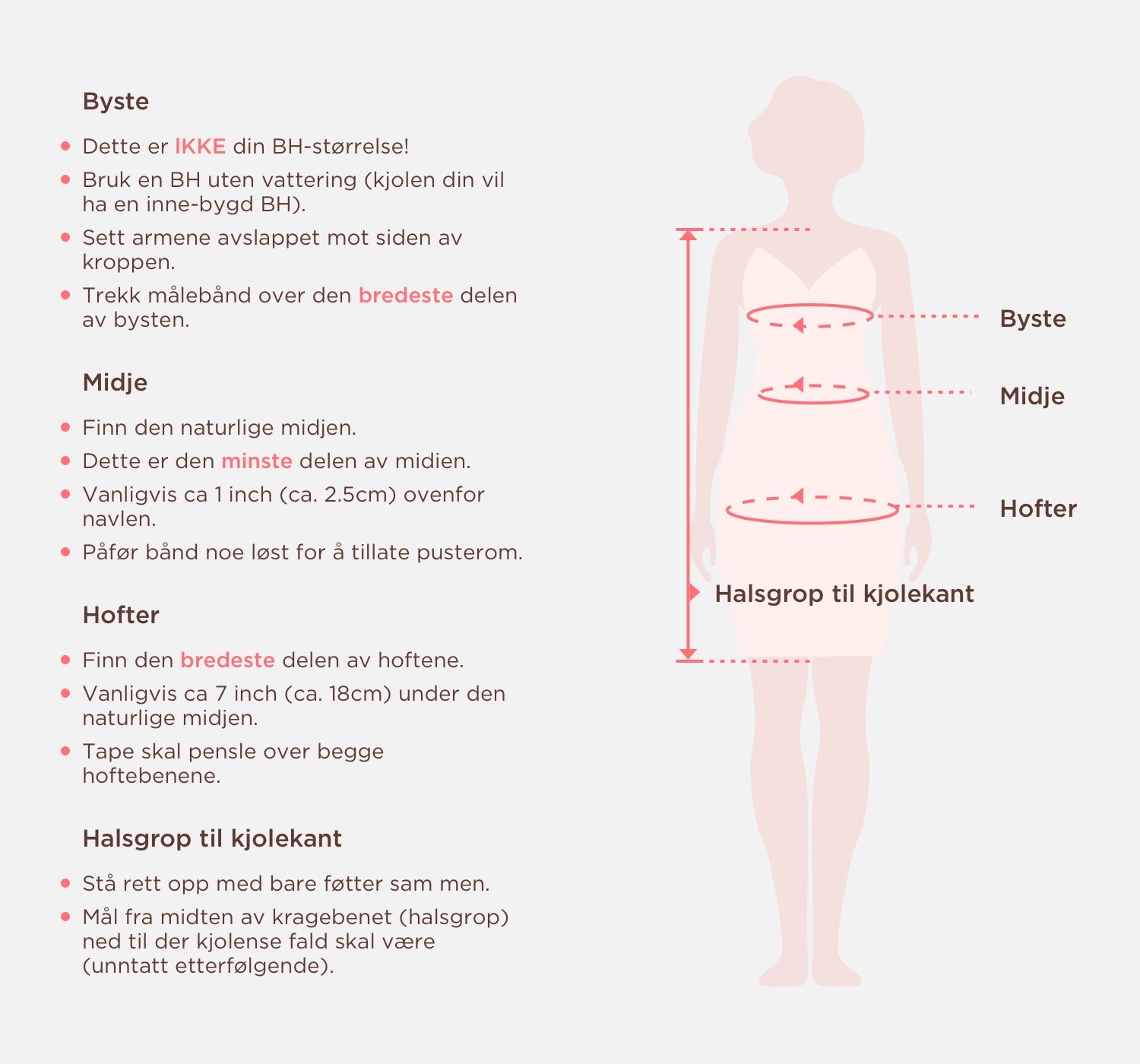 Byste

- Dette er IKKE din BH-størrelse!
- Bruk en BH uten vattering (kjolen din vil ha en inne-bygd BH).
- Sett armene avslappet mot siden av kroppen.
- Trekk målebånd over den bredeste delen av bysten.

Midje

- Finn den naturlige midjen.
- Dette er den minste delen av midien.
- Vanligvis ca 1 inch (ca. 2.5cm) ovenfor navlen.
- Påfør bånd noe løst for å tillate pusterom.

Hofter

- Finn den bredeste delen av hoftene.
- Vanligvis ca 7 inch (ca. 18cm) under den naturlige midjen.
- Tape skal pensle over begge hoftebenene.

Halsgrop til kjolekant

- Stå rett opp med bare føtter sam men.
- Mål fra midten av kragebenet (halsgrop) ned til der kjolense fald skal være (unntatt etterfølgende).

Byste

Midje

Hofter

Halsgrop til kjolekant